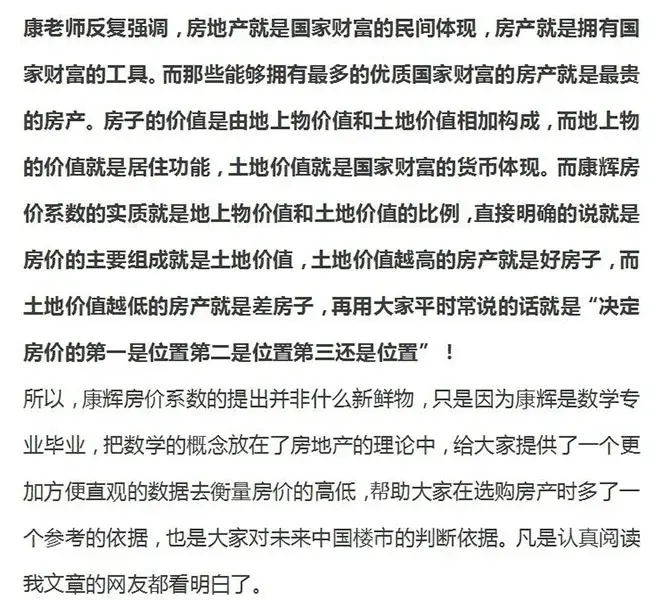 康老师反复强调，房地产就是国家财富的民间体现，房产就是拥有国家财富的工具。而那些能够拥有最多的优质国家财富的房产就是最贵的房产。房子的价值是由地上物价值和土地价值相加构成，而地上物的价值就是居住功能，土地价值就是国家财富的货币体现。而康辉房价系数的实质就是地上物价值和土地价值的比例，直接明确的说就是房价的主要组成就是土地价值，土地价值越高的房产就是好房子，而土地价值越低的房产就是差房子，再用大家平时常说的话就是“决定房价的第一是位置第二是位置第三还是位置”！

所以，康辉房价系数的提出并非什么新鲜物，只是因为康辉是数学专业毕业，把数学的概念放在了房地产的理论中，给大家提供了一个更加方便直观的数据去衡量房价的高低，帮助大家在选购房产时多了一个参考的依据，也是大家对未来中国楼市的判断依据。凡是认真阅读我文章的网友都看明白了。